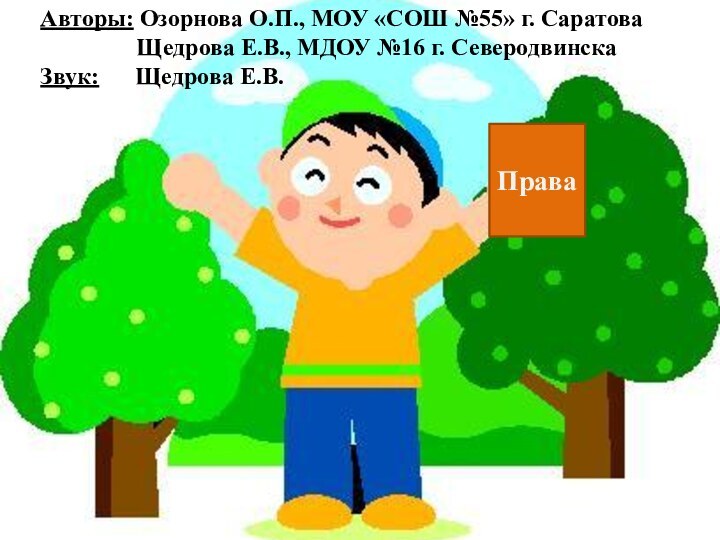 Авторы: Озорнова О.П., МОУ «СОШ №55» г. Саратова
Щедрова Е.В., МДОУ №16 г. Северодвинска
Звук: Щедрова Е.В.

Права